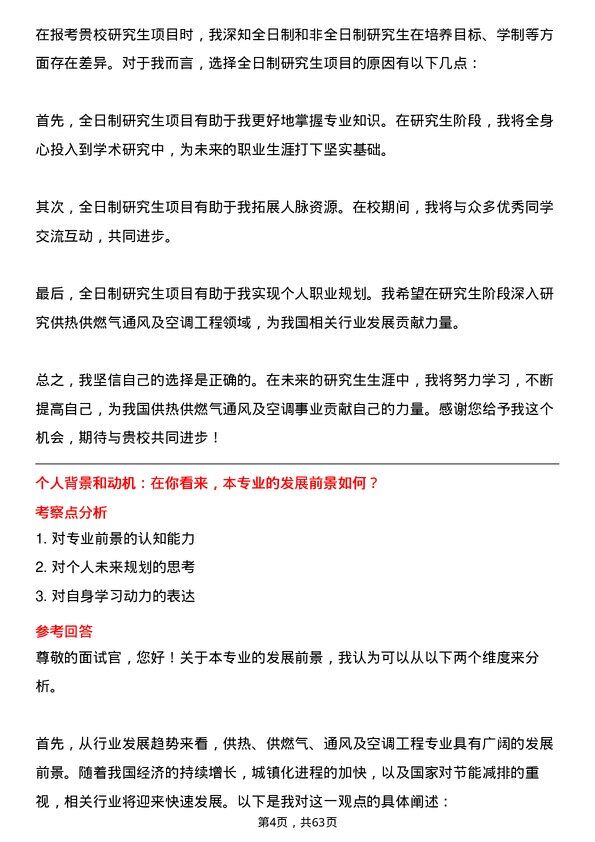 在报考贵校研究生项目时，我深知全日制和非全日制研究生在培养目标、学制等方面存在差异。对于我而言，选择全日制研究生项目的原因有以下几点：

首先，全日制研究生项目有助于我更好地掌握专业知识。在研究生阶段，我将全身心投入到学术研究中，为未来的职业生涯打下坚实基础。

其次，全日制研究生项目有助于我拓展人脉资源。在校期间，我将与众多优秀同学交流互动，共同进步。

最后，全日制研究生项目有助于我实现个人职业规划。我希望在研究生阶段深入研究供热供燃气通风及空调工程领域，为我国相关行业发展贡献力量。

总之，我坚信自己的选择是正确的。在未来的研究生生涯中，我将努力学习，不断提高自己，为我国供热供燃气通风及空调事业贡献自己的力量。感谢您给予我这个机会，期待与贵校共同进步！

个人背景和动机：在你看来，本专业的发展前景如何？

考察点分析

1. 对专业前景的认知能力
2. 对个人未来规划的思考
3. 对自身学习动力的表达

参考回答

尊敬的面试官，您好！关于本专业的发展前景，我认为可以从以下两个维度来分析。

首先，从行业发展趋势来看，供热、供燃气、通风及空调工程专业具有广阔的发展前景。随着我国经济的持续增长，城镇化进程的加快，以及国家对节能减排的重视，相关行业将迎来快速发展。以下是我对这一观点的具体阐述：

第4页，共63页